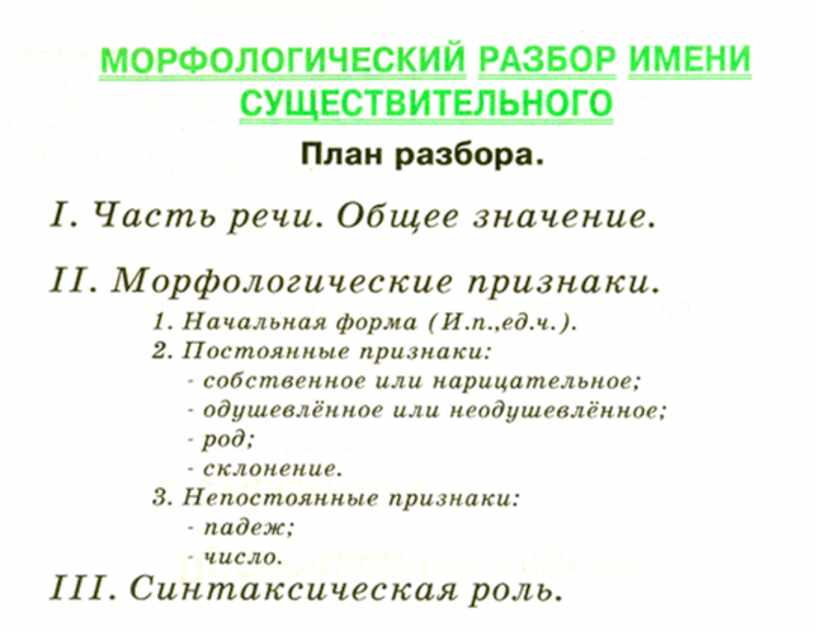 МОРФОЛОГИЧЕСКИЙ РАЗБОР ИМЕНИ СУЩЕСТВИТЕЛЬНОГО

План разбора.

I. Часть речи. Общее значение.

II. Морфологические признаки.

1. Начальная форма (И.п.,ед.ч.).
2. Постоянные признаки:
- собственное или нарицательное;
- одушевлённое или неодушевлённое;
- род;
- склонение.
3. Непостоянные признаки:
- падеж;
- число.

III. Синтаксическая роль.